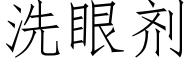 洗眼剂